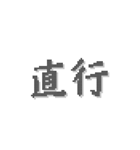 直行